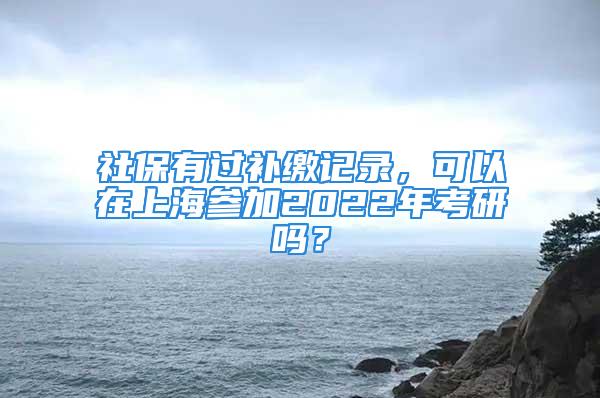 社保有过补缴记录，可以在上海参加2022年考研吗？